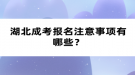 湖北成考报名注意事项有哪些？